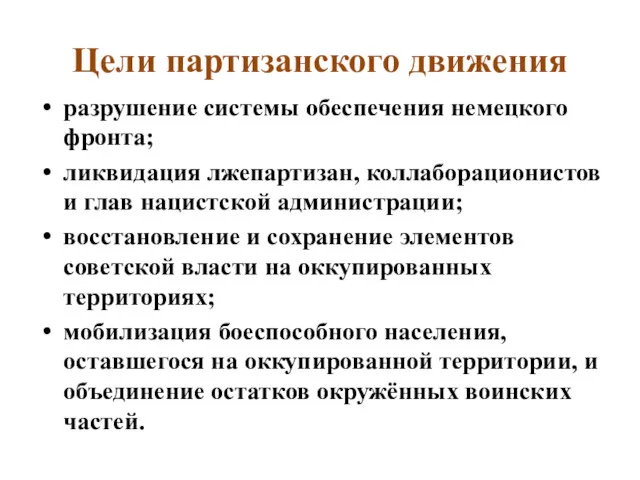 Цели партизанского движения

• разрушение системы обеспечения немецкого фронта;

• ликвидация лжепартизан, коллаборационистов и глав нацистской администрации;

• восстановление и сохранение элементов советской власти на оккупированных территориях;

• мобилизация боеспособного населения, оставшегося на оккупированной территории, и объединение остатков окружённых воинских частей.